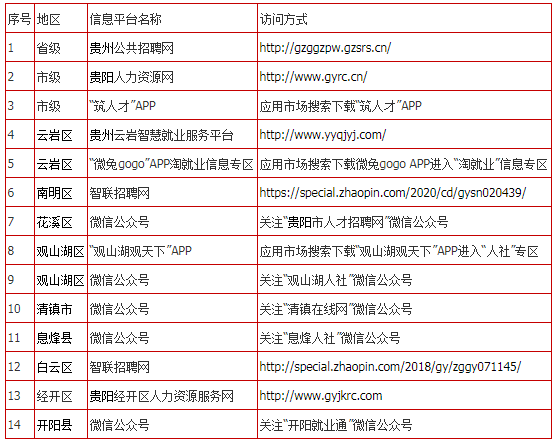 | 序号 | 地区 | 信息平台名称 | 访问方式 |
|---|---|---|---|
| 1 | 省级 | 贵州公共招聘网 | http://gzggzpw.gzsrs.cn/ |
| 2 | 市级 | 贵阳人力资源网 | http://www.gyrc.cn/ |
| 3 | 市级 | “筑人才”APP | 应用市场搜索下载“筑人才”APP |
| 4 | 云岩区 | 贵州云岩智慧就业服务平台 | http://www.yyqjyj.com/ |
| 5 | 云岩区 | “微兔gogo”APP淘就业信息专区 | 应用市场搜索下载微兔gogo APP进入“淘就业”信息专区 |
| 6 | 南明区 | 智联招聘网 | https://special.zhaopin.com/2020/cd/gysn020439/ |
| 7 | 花溪区 | 微信公众号 | 关注“贵阳市人才招聘网”微信公众号 |
| 8 | 观山湖区 | “观山湖观天下”APP | 应用市场搜索下载“观山湖观天下”APP进入“人社”专区 |
| 9 | 观山湖区 | 微信公众号 | 关注“观山湖人社”微信公众号 |
| 10 | 清镇市 | 微信公众号 | 关注“清镇在线网”微信公众号 |
| 11 | 息烽县 | 微信公众号 | 关注“息烽人社”微信公众号 |
| 12 | 白云区 | 智联招聘网 | http://special.zhaopin.com/2018/gy/zggy071145/ |
| 13 | 经开区 | 贵阳经开区人力资源服务网 | http://www.gyjkrc.com |
| 14 | 开阳县 | 微信公众号 | 关注“开阳就业通”微信公众号 |